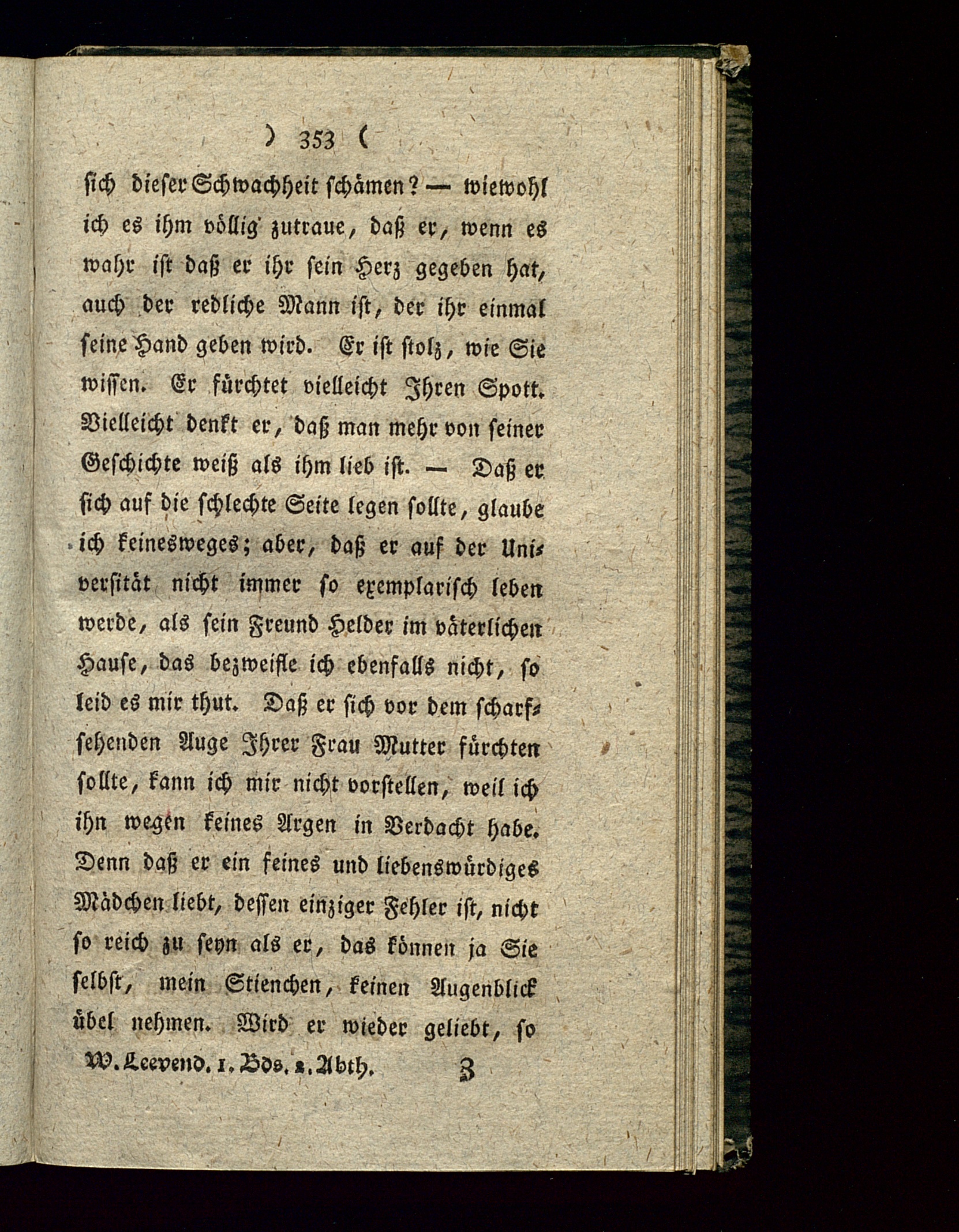 ) 353 (

sich dieser Schwachheit schämen? — wiewohl ich es ihm völlig zutraue, daß er, wenn es wahr ist daß er ihr sein Herz gegeben hat, auch der redliche Mann ist, der ihr einmal seine Hand geben wird. Er ist stolz, wie Sie wissen. Er fürchtet vielleicht Ihren Spott. Vielleicht denkt er, daß man mehr von seiner Geschichte weiß als ihm lieb ist. — Daß er sich auf die schlechte Seite legen sollte, glaube ich keinesweges; aber, daß er auf der Universität nicht immer so exemplarisch leben werde, als sein Freund Helder im väterlichen Hause, das bezweifle ich ebenfalls nicht, so leid es mir thut. Daß er sich vor dem scharfsehenden Auge Ihrer Frau Mutter fürchten sollte, kann ich mir nicht vorstellen, weil ich ihn wegen keines Argen in Verdacht habe. Denn daß er ein feines und liebenswürdiges Mädchen liebt, dessen einziger Fehler ist, nicht so reich zu seyn als er, das können ja Sie selbst, mein Stienchen, keinen Augenblick übel nehmen. Wird er wieder geliebt, so

W. Leevend. 1. Bds. 2. Abth. Z